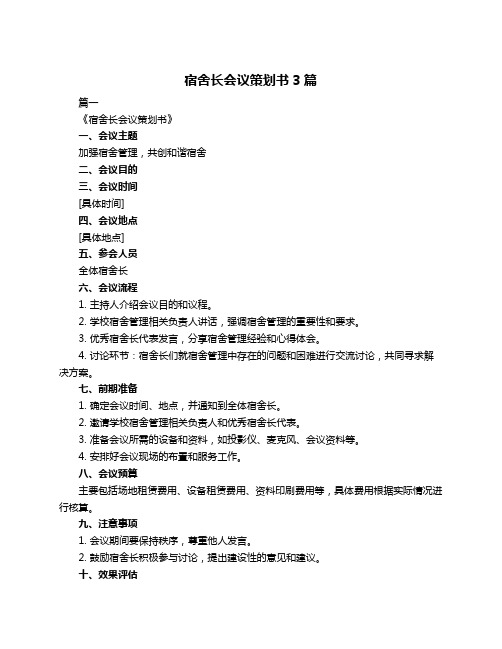 宿舍长会议策划书 3 篇

篇一

《宿舍长会议策划书》

一、会议主题

加强宿舍管理，共创和谐宿舍

二、会议目的

三、会议时间

[具体时间]

四、会议地点

[具体地点]

五、参会人员

全体宿舍长

六、会议流程

1. 主持人介绍会议目的和议程。

2. 学校宿舍管理相关负责人讲话，强调宿舍管理的重要性和要求。

3. 优秀宿舍长代表发言，分享宿舍管理经验和心得体会。

4. 讨论环节：宿舍长们就宿舍管理中存在的问题和困难进行交流讨论，共同寻求解决方案。

七、前期准备

1. 确定会议时间、地点，并通知到全体宿舍长。

2. 邀请学校宿舍管理相关负责人和优秀宿舍长代表。

3. 准备会议所需的设备和资料，如投影仪、麦克风、会议资料等。

4. 安排好会议现场的布置和服务工作。

八、会议预算

主要包括场地租赁费用、设备租赁费用、资料印刷费用等，具体费用根据实际情况进行核算。

九、注意事项

1. 会议期间要保持秩序，尊重他人发言。

2. 鼓励宿舍长积极参与讨论，提出建设性的意见和建议。

十、效果评估